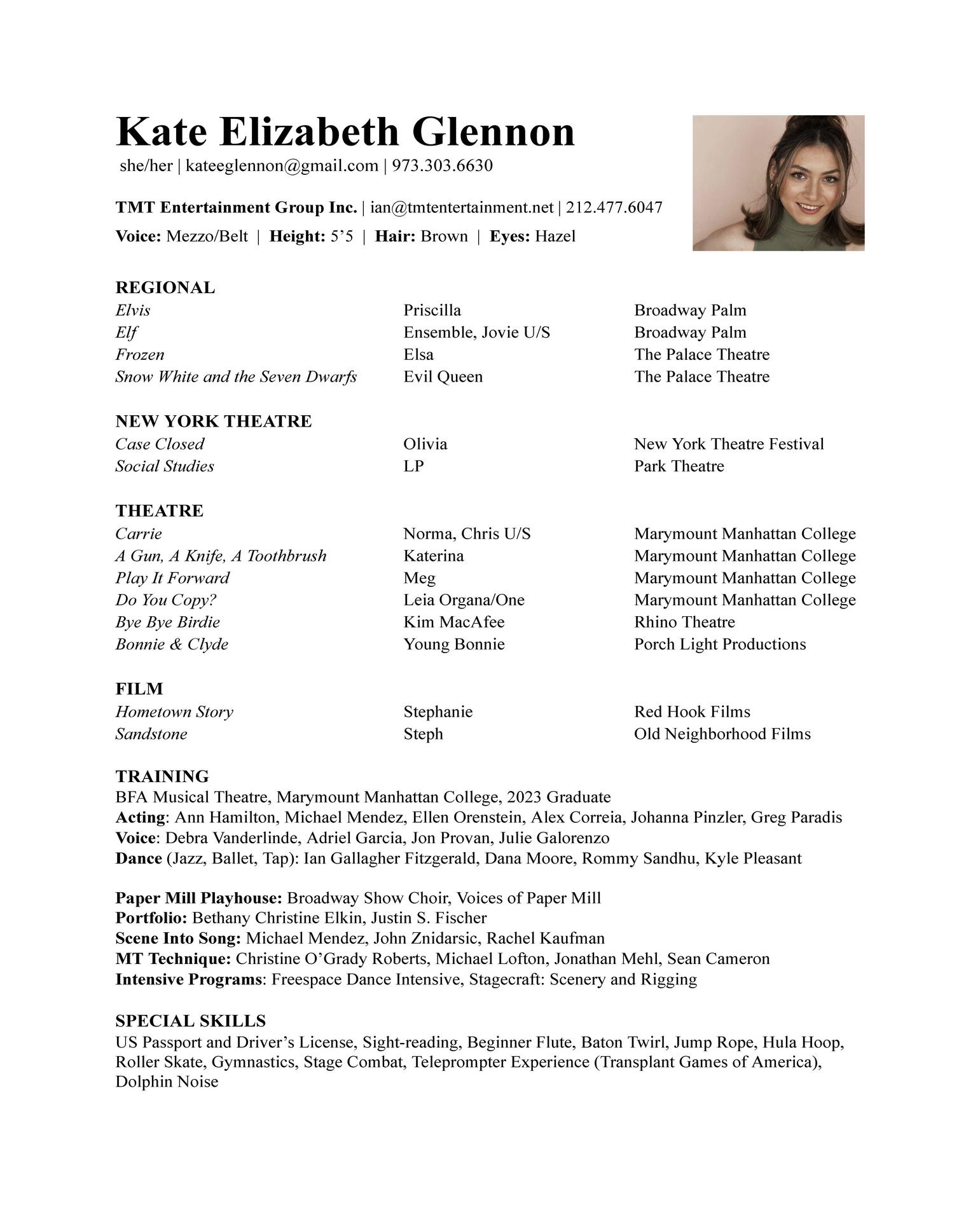 Kate Elizabeth Glennon
she/her | kateeglennon@gmail.com | 973.303.6630

TMT Entertainment Group Inc. | ian@tmtentertainment.net | 212.477.6047
Voice: Mezzo/Belt | Height: 5’5 | Hair: Brown | Eyes: Hazel

REGIONAL

| | | |
|---|---|---|
| Elvis | Priscilla | Broadway Palm |
| Elf | Ensemble, Jovie U/S | Broadway Palm |
| Frozen | Elsa | The Palace Theatre |
| Snow White and the Seven Dwarfs | Evil Queen | The Palace Theatre |

NEW YORK THEATRE

| | | |
|---|---|---|
| Case Closed | Olivia | New York Theatre Festival |
| Social Studies | LP | Park Theatre |

THEATRE

| | | |
|---|---|---|
| Carrie | Norma, Chris U/S | Marymount Manhattan College |
| A Gun, A Knife, A Toothbrush | Katerina | Marymount Manhattan College |
| Play It Forward | Meg | Marymount Manhattan College |
| Do You Copy? | Leia Organa/One | Marymount Manhattan College |
| Bye Bye Birdie | Kim MacAfee | Rhino Theatre |
| Bonnie & Clyde | Young Bonnie | Porch Light Productions |

FILM

| | | |
|---|---|---|
| Hometown Story | Stephanie | Red Hook Films |
| Sandstone | Steph | Old Neighborhood Films |

TRAINING
BFA Musical Theatre, Marymount Manhattan College, 2023 Graduate
Acting: Ann Hamilton, Michael Mendez, Ellen Orenstein, Alex Correia, Johanna Pinzler, Greg Paradis
Voice: Debra Vanderlinde, Adriel Garcia, Jon Provan, Julie Galorenzo
Dance (Jazz, Ballet, Tap): Ian Gallagher Fitzgerald, Dana Moore, Rommy Sandhu, Kyle Pleasant

Paper Mill Playhouse: Broadway Show Choir, Voices of Paper Mill
Portfolio: Bethany Christine Elkin, Justin S. Fischer
Scene Into Song: Michael Mendez, John Znidarsic, Rachel Kaufman
MT Technique: Christine O’Grady Roberts, Michael Lofton, Jonathan Mehl, Sean Cameron
Intensive Programs: Freespace Dance Intensive, Stagecraft: Scenery and Rigging

SPECIAL SKILLS
US Passport and Driver’s License, Sight-reading, Beginner Flute, Baton Twirl, Jump Rope, Hula Hoop, Roller Skate, Gymnastics, Stage Combat, Teleprompter Experience (Transplant Games of America), Dolphin Noise